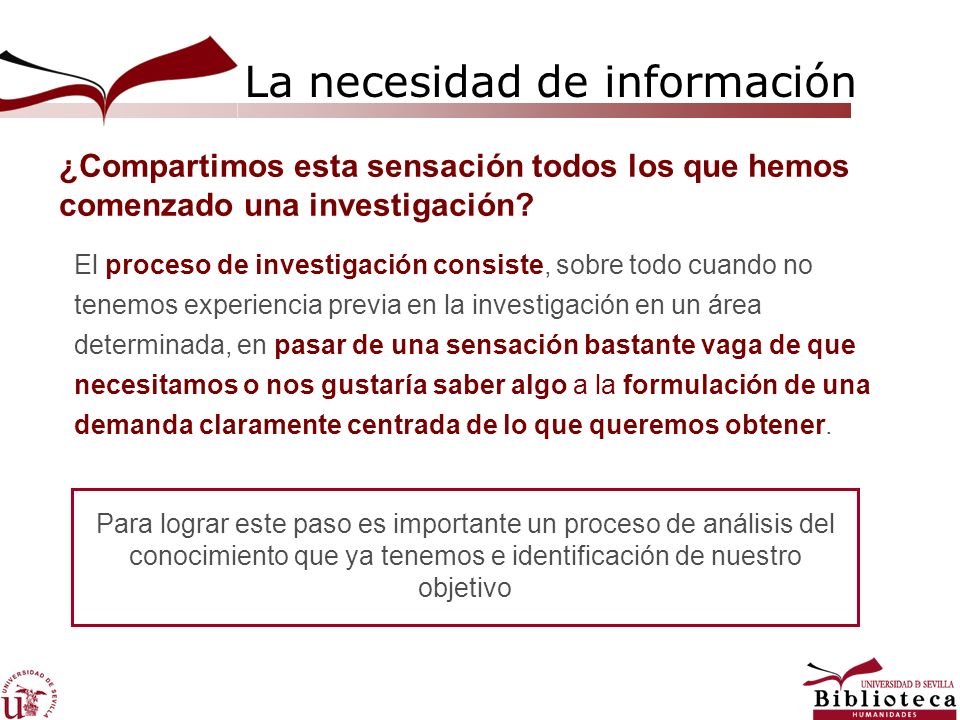 La necesidad de información

¿Compartimos esta sensación todos los que hemos comenzado una investigación?

El proceso de investigación consiste, sobre todo cuando no tenemos experiencia previa en la investigación en un área determinada, en pasar de una sensación bastante vaga de que necesitamos o nos gustaría saber algo a la formulación de una demanda claramente centrada de lo que queremos obtener.

Para lograr este paso es importante un proceso de análisis del conocimiento que ya tenemos e identificación de nuestro objetivo

UNIVERSIDAD DE SEVILLA

UNIVERSIDAD D SEVILLA
Biblioteca
HUMANIDADES